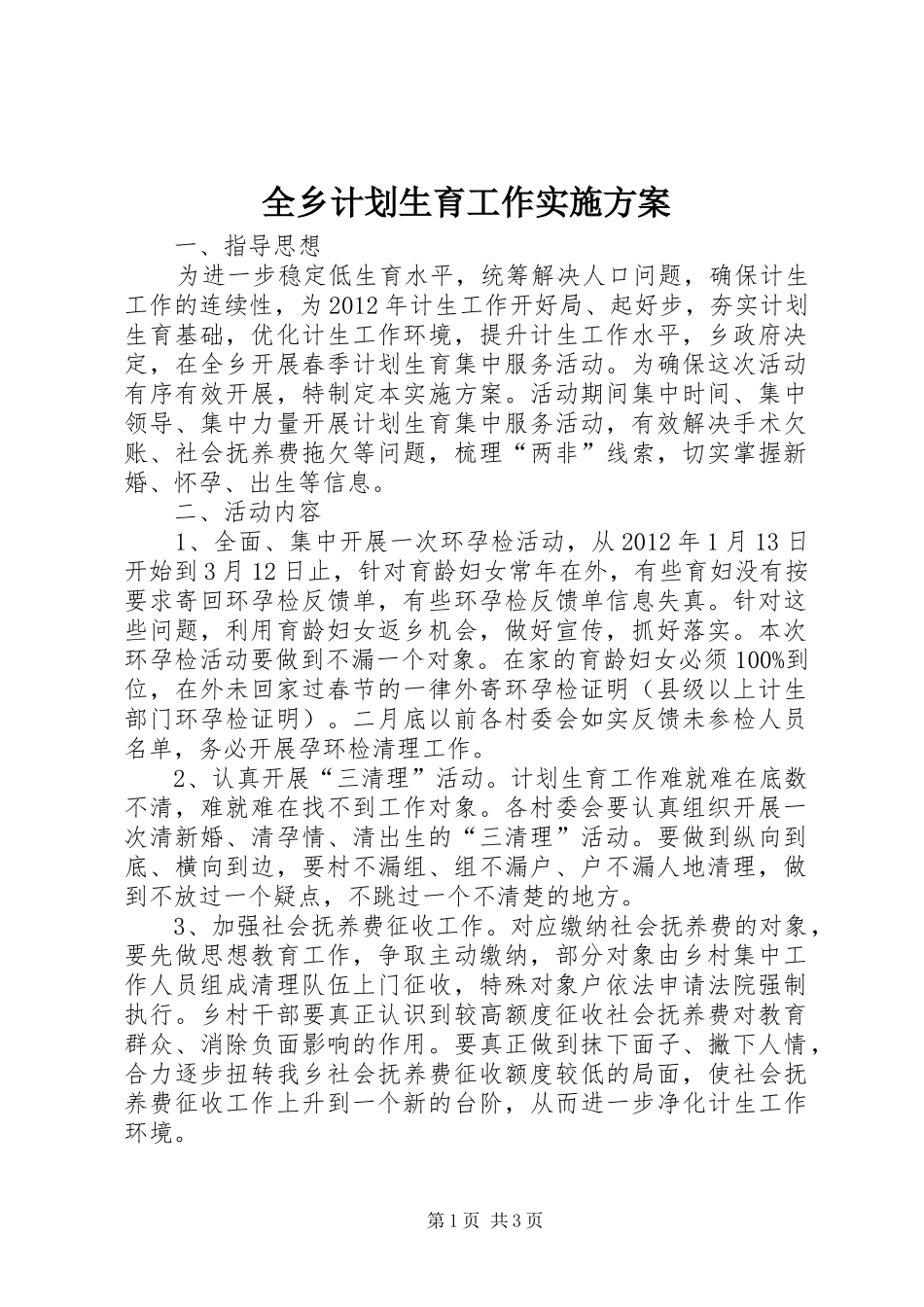 全乡计划生育工作实施方案

一、指导思想

为进一步稳定低生育水平，统筹解决人口问题，确保计生工作的连续性，为2012年计生工作开好局、起好步，夯实计划生育基础，优化计生工作环境，提升计生工作水平，乡政府决定，在全乡开展春季计划生育集中服务活动。为确保这次活动有序有效开展，特制定本实施方案。活动期间集中时间、集中领导、集中力量开展计划生育集中服务活动，有效解决手术欠账、社会抚养费拖欠等问题，梳理“两非”线索，切实掌握新婚、怀孕、出生等信息。

二、活动内容

1、全面、集中开展一次环孕检活动，从2012年1月13日开始到3月12日止，针对育龄妇女常年在外，有些育妇没有按要求寄回环孕检反馈单，有些环孕检反馈单信息失真。针对这些问题，利用育龄妇女返乡机会，做好宣传，抓好落实。本次环孕检活动要做到不漏一个对象。在家的育龄妇女必须100%到位，在外未回家过春节的一律外寄环孕检证明（县级以上计生部门环孕检证明）。二月底以前各村委会如实反馈未参检人员名单，务必开展孕环检清理工作。

2、认真开展“三清理”活动。计划生育工作难就难在底数不清，难就难在找不到工作对象。各村委会要认真组织开展一次清新婚、清孕情、清出生的“三清理”活动。要做到纵向到底、横向到边，要村不漏组、组不漏户、户不漏人地清理，做到不放过一个疑点，不跳过一个不清楚的地方。

3、加强社会抚养费征收工作。对应缴纳社会抚养费的对象，要先做思想教育工作，争取主动缴纳，部分对象由乡村集中工作人员组成清理队伍上门征收，特殊对象户依法申请法院强制执行。乡村干部要真正认识到较高额度征收社会抚养费对教育群众、消除负面影响的作用。要真正做到抹下面子、撇下人情，合力逐步扭转我乡社会抚养费征收额度较低的局面，使社会抚养费征收工作上升到一个新的台阶，从而进一步净化计生工作环境。

第1页 共3页